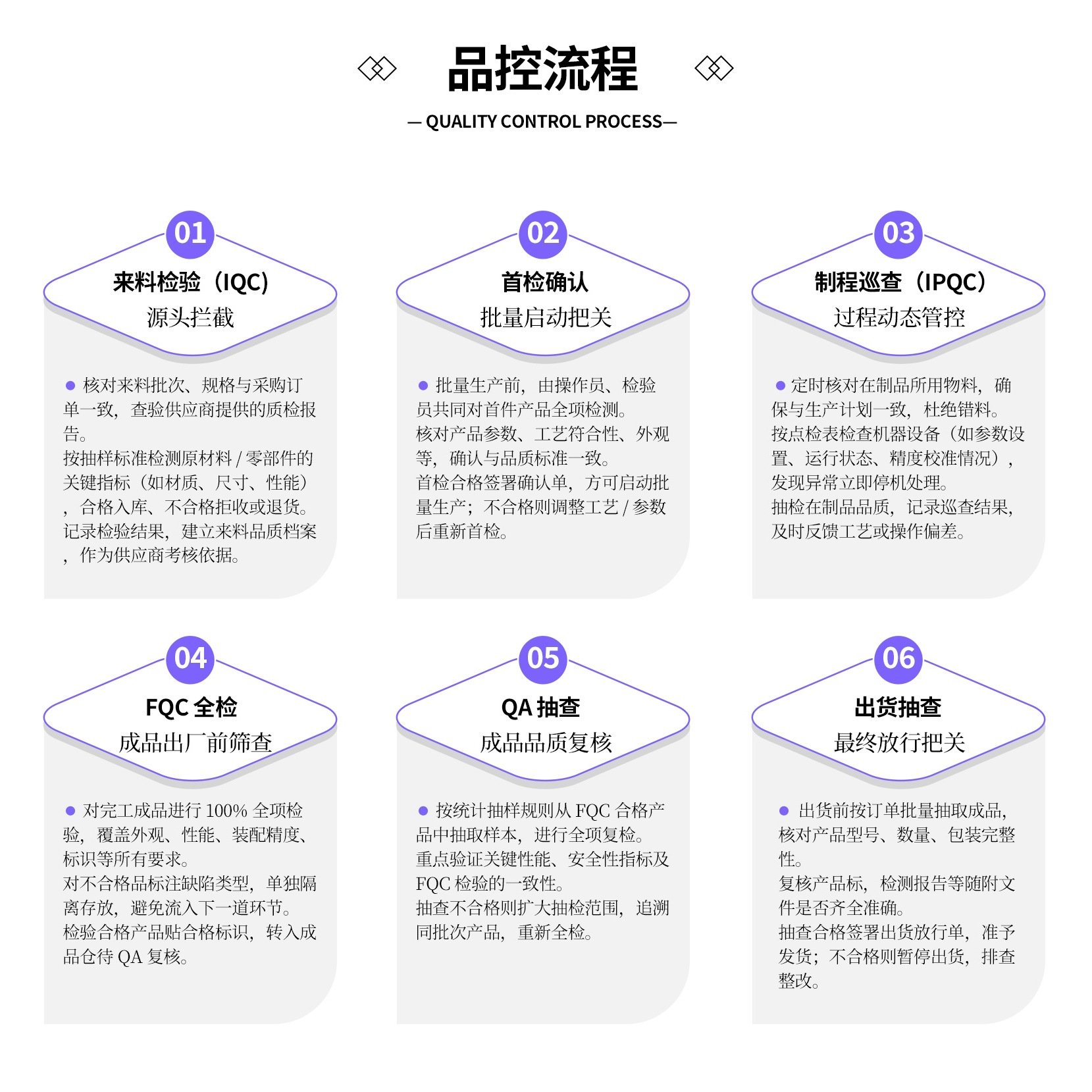 品控流程

— QUALITY CONTROL PROCESS—

01

来料检验（IQC）

源头拦截

● 核对来料批次、规格与采购订单一致，查验供应商提供的质检报告。
按抽样标准检测原材料 / 零部件的关键指标（如材质、尺寸、性能），合格入库、不合格拒收或退货。
记录检验结果，建立来料品质档案，作为供应商考核依据。

02

首检确认

批量启动把关

● 批量生产前，由操作员、检验员共同对首件产品全项检测。
核对产品参数、工艺符合性、外观等，确认与品质标准一致。
首检合格签署确认单，方可启动批量生产；不合格则调整工艺 / 参数后重新首检。

03

制程巡查（IPQC）

过程动态管控

● 定时核对在制品所用物料，确保与生产计划一致，杜绝错料。
按点检表检查机器设备（如参数设置、运行状态、精度校准情况），发现异常立即停机处理。
抽检在制品品质，记录巡查结果，及时反馈工艺或操作偏差。

04

FQC 全检

成品出厂前筛查

● 对完工成品进行 100% 全项检验，覆盖外观、性能、装配精度、标识等所有要求。
对不合格品标注缺陷类型，单独隔离存放，避免流入下一道环节。
检验合格产品贴合格标识，转入成品仓待 QA 复核。

05

QA 抽查

成品品质复核

● 按统计抽样规则从 FQC 合格产品中抽取样本，进行全项复检。
重点验证关键性能、安全性指标及 FQC 检验的一致性。
抽查不合格则扩大抽检范围，追溯同批次产品，重新全检。

06

出货抽查

最终放行把关

● 出货前按订单批量抽取成品，核对产品型号、数量、包装完整性。
复核产品标，检测报告等随附文件是否齐全准确。
抽查合格签署出货放行单，准予发货；不合格则暂停出货，排查整改。